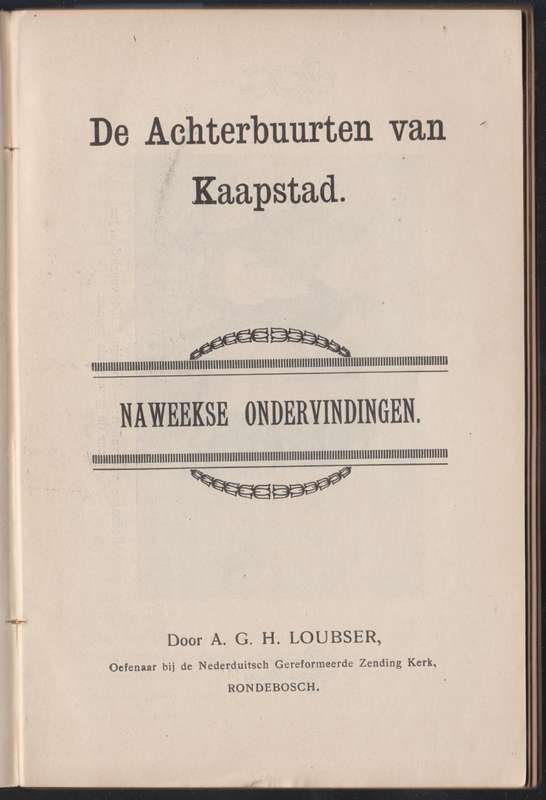 De Achterbuurten van Kaapstad.

NAWEEKSE ONDERVINDINGEN.

Door A. G. H. LOUBSER,
Oefenaar bij de Nederduitsch Gereformeerde Zending Kerk,
RONDEBOSCH.